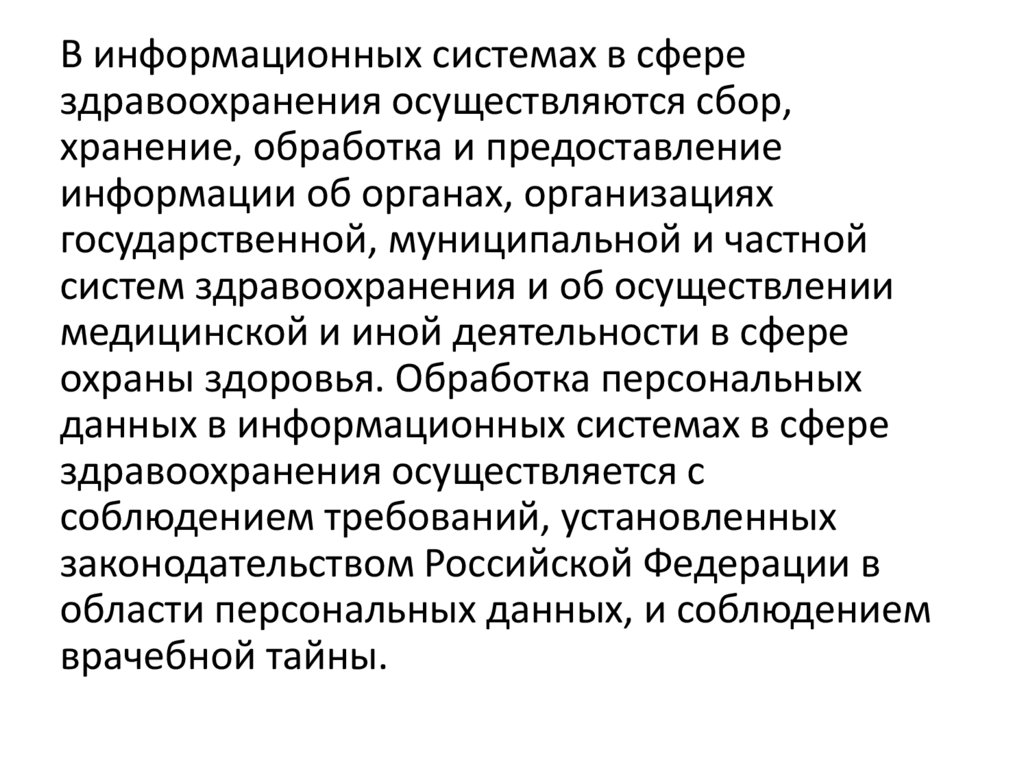 В информационных системах в сфере здравоохранения осуществляются сбор, хранение, обработка и предоставление информации об органах, организациях государственной, муниципальной и частной систем здравоохранения и об осуществлении медицинской и иной деятельности в сфере охраны здоровья. Обработка персональных данных в информационных системах в сфере здравоохранения осуществляется с соблюдением требований, установленных законодательством Российской Федерации в области персональных данных, и соблюдением врачебной тайны.